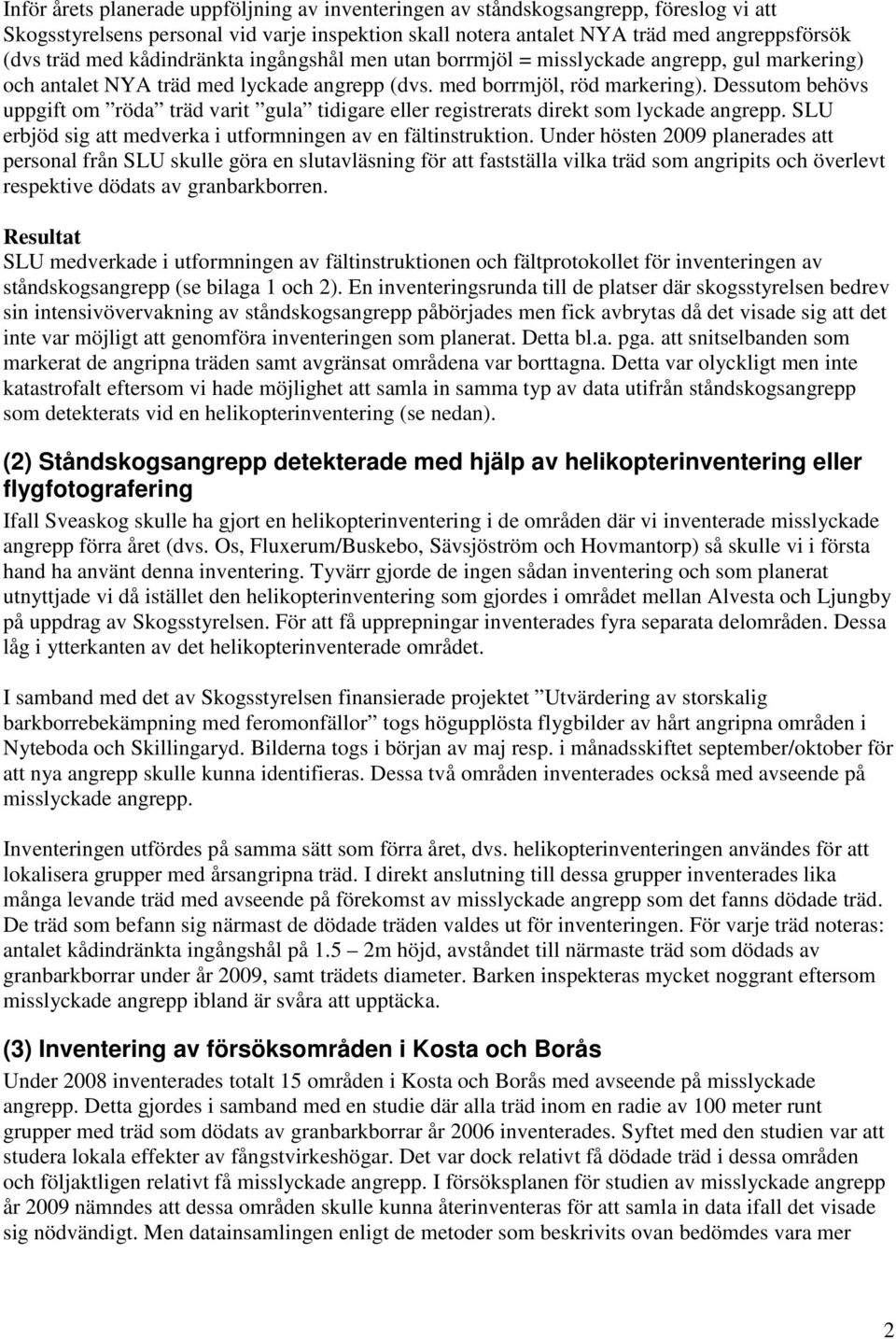 Inför årets planerade uppföljning av inventeringen av ståndskogsangrepp, föreslog vi att Skogsstyrelsens personal vid varje inspektion skall notera antalet NYA träd med angreppsförsök (dvs träd med kådindränkta ingångshål men utan borrmjöl = misslyckade angrepp, gul markering) och antalet NYA träd med lyckade angrepp (dvs. med borrmjöl, röd markering). Dessutom behövs uppgift om ”röda” träd varit ”gula” tidigare eller registrerats direkt som lyckade angrepp. SLU erbjöd sig att medverka i utformningen av en fältinstruktion. Under hösten 2009 planerades att personal från SLU skulle göra en slutavläsning för att fastställa vilka träd som angripits och överlevt respektive dödats av granbarkborren.

Resultat
SLU medverkade i utformningen av fältinstruktionen och fältprotokollet för inventeringen av ståndskogsangrepp (se bilaga 1 och 2). En inventeringsrunda till de platser där skogsstyrelsen bedrev sin intensivövervakning av ståndskogsangrepp påbörjades men fick avbrytas då det visade sig att det inte var möjligt att genomföra inventeringen som planerat. Detta bl.a. pga. att snitselbanden som markerat de angripna träden samt avgränsat områdena var borttagna. Detta var olyckligt men inte katastrofalt eftersom vi hade möjlighet att samla in samma typ av data utifrån ståndskogsangrepp som detekterats vid en helikopterinventering (se nedan).

(2) Ståndskogsangrepp detekterade med hjälp av helikopterinventering eller flygfotografering
Ifall Sveaskog skulle ha gjort en helikopterinventering i de områden där vi inventerade misslyckade angrepp förra året (dvs. Os, Fluxerum/Buskebo, Sävsjöström och Hovmantorp) så skulle vi i första hand ha använt denna inventering. Tyvärr gjorde de ingen sådan inventering och som planerat utnyttjade vi då istället den helikopterinventering som gjordes i området mellan Alvesta och Ljungby på uppdrag av Skogsstyrelsen. För att få upprepningar inventerades fyra separata delområden. Dessa låg i ytterkanten av det helikopterinventerade området.

I samband med det av Skogsstyrelsen finansierade projektet ”Utvärdering av storskalig barkborrebekämpning med feromonfällor” togs högupplösta flygbilder av hårt angripna områden i Nyteboda och Skillingaryd. Bilderna togs i början av maj resp. i månadsskiftet september/oktober för att nya angrepp skulle kunna identifieras. Dessa två områden inventerades också med avseende på misslyckade angrepp.

Inventeringen utfördes på samma sätt som förra året, dvs. helikopterinventeringen användes för att lokalisera grupper med årsangripna träd. I direkt anslutning till dessa grupper inventerades lika många levande träd med avseende på förekomst av misslyckade angrepp som det fanns dödade träd. De träd som befann sig närmast de dödade träden valdes ut för inventeringen. För varje träd noteras: antalet kådindränkta ingångshål på 1.5 – 2m höjd, avståndet till närmaste träd som dödads av granbarkborrar under år 2009, samt trädets diameter. Barken inspekteras mycket noggrant eftersom misslyckade angrepp ibland är svåra att upptäcka.

(3) Inventering av försöksområden i Kosta och Borås
Under 2008 inventerades totalt 15 områden i Kosta och Borås med avseende på misslyckade angrepp. Detta gjordes i samband med en studie där alla träd inom en radie av 100 meter runt grupper med träd som dödats av granbarkborrar år 2006 inventerades. Syftet med den studien var att studera lokala effekter av fångstvirkeshögar. Det var dock relativt få dödade träd i dessa områden och följaktligen relativt få misslyckade angrepp. I försöksplanen för studien av misslyckade angrepp år 2009 nämndes att dessa områden skulle kunna återinventeras för att samla in data ifall det visade sig nödvändigt. Men datainsamlingen enligt de metoder som beskrivits ovan bedömdes vara mer

2